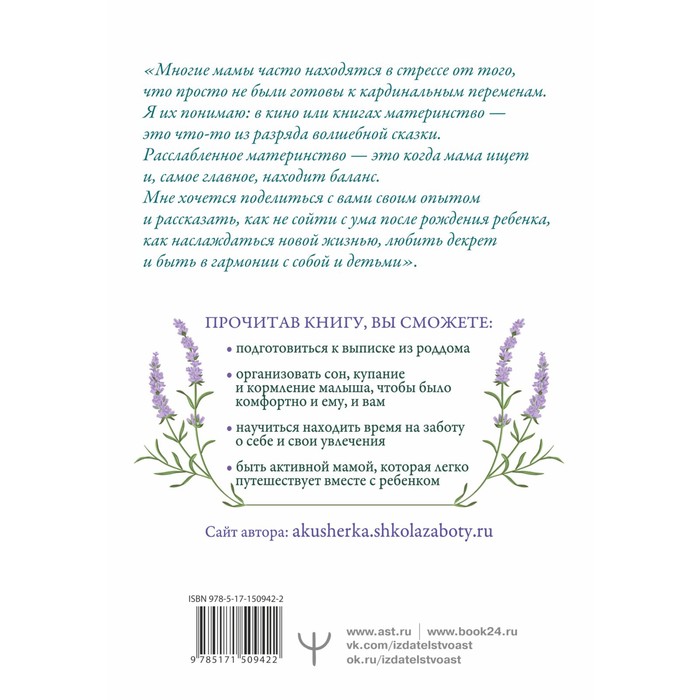 «Многие мамы часто находятся в стрессе от того, что просто не были готовы к кардинальным переменам. Я их понимаю: в кино или книгах материнство — это что-то из разряда волшебной сказки. Расслабленное материнство — это когда мама ищет и, самое главное, находит баланс. Мне хочется поделиться с вами своим опытом и рассказать, как не сойти с ума после рождения ребенка, как наслаждаться новой жизнью, любить декрет и быть в гармонии с собой и детьми».

ПРОЧИТАВ КНИГУ, ВЫ СМОЖЕТЕ:

• подготовиться к выписке из роддома
• организовать сон, купание и кормление малыша, чтобы было комфортно и ему, и вам
• научиться находить время на заботу о себе и свои увлечения
• быть активной мамой, которая легко путешествует вместе с ребенком

Сайт автора: akusherka.shkolazaboty.ru

ISBN 978-5-17-150942-2

9 785171 509422

www.ast.ru | www.book24.ru
vk.com/izdatelstvoast
ok.ru/izdatelstvoast